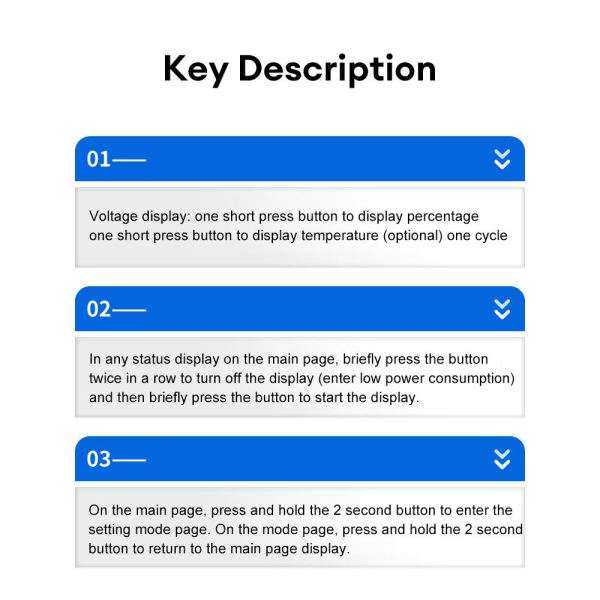 Key Description

01——

Voltage display: one short press button to display percentage one short press button to display temperature (optional) one cycle

02——

In any status display on the main page, briefly press the button twice in a row to turn off the display (enter low power consumption) and then briefly press the button to start the display.

03——

On the main page, press and hold the 2 second button to enter the setting mode page. On the mode page, press and hold the 2 second button to return to the main page display.